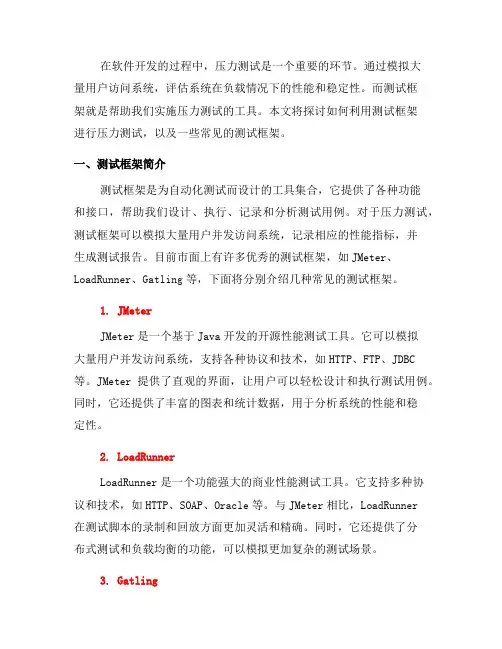 在软件开发的过程中，压力测试是一个重要的环节。通过模拟大量用户访问系统，评估系统在负载情况下的性能和稳定性。而测试框架就是帮助我们实施压力测试的工具。本文将探讨如何利用测试框架进行压力测试，以及一些常见的测试框架。

一、测试框架简介

测试框架是为自动化测试而设计的工具集合，它提供了各种功能和接口，帮助我们设计、执行、记录和分析测试用例。对于压力测试，测试框架可以模拟大量用户并发访问系统，记录相应的性能指标，并生成测试报告。目前市面上有许多优秀的测试框架，如 JMeter、LoadRunner、Gatling 等，下面将分别介绍几种常见的测试框架。

1. JMeter

JMeter 是一个基于 Java 开发的开源性能测试工具。它可以模拟大量用户并发访问系统，支持各种协议和技术，如 HTTP、FTP、JDBC 等。JMeter 提供了直观的界面，让用户可以轻松设计和执行测试用例。同时，它还提供了丰富的图表和统计数据，用于分析系统的性能和稳定性。

2. LoadRunner

LoadRunner 是一个功能强大的商业性能测试工具。它支持多种协议和技术，如 HTTP、SOAP、Oracle 等。与 JMeter 相比，LoadRunner 在测试脚本的录制和回放方面更加灵活和精确。同时，它还提供了分布式测试和负载均衡的功能，可以模拟更加复杂的测试场景。

3. Gatling